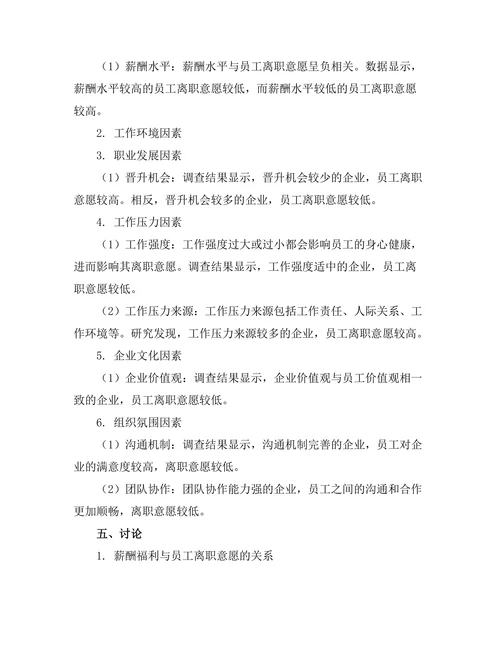 （1）薪酬水平：薪酬水平与员工离职意愿呈负相关。数据显示，薪酬水平较高的员工离职意愿较低，而薪酬水平较低的员工离职意愿较高。

2. 工作环境因素

3. 职业发展因素

（1）晋升机会：调查结果显示，晋升机会较少的企业，员工离职意愿较高。相反，晋升机会较多的企业，员工离职意愿较低。

4. 工作压力因素

（1）工作强度：工作强度过大或过小都会影响员工的身心健康，进而影响其离职意愿。调查结果显示，工作强度适中的企业，员工离职意愿较低。

（2）工作压力来源：工作压力来源包括工作责任、人际关系、工作环境等。研究发现，工作压力来源较多的企业，员工离职意愿较高。

5. 企业文化因素

（1）企业价值观：调查结果显示，企业价值观与员工价值观相一致的企业，员工离职意愿较低。

6. 组织氛围因素

（1）沟通机制：调查结果显示，沟通机制完善的企业，员工对企业的满意度较高，离职意愿较低。

（2）团队协作：团队协作能力强的企业，员工之间的沟通和合作更加顺畅，离职意愿较低。

五、讨论

1. 薪酬福利与员工离职意愿的关系